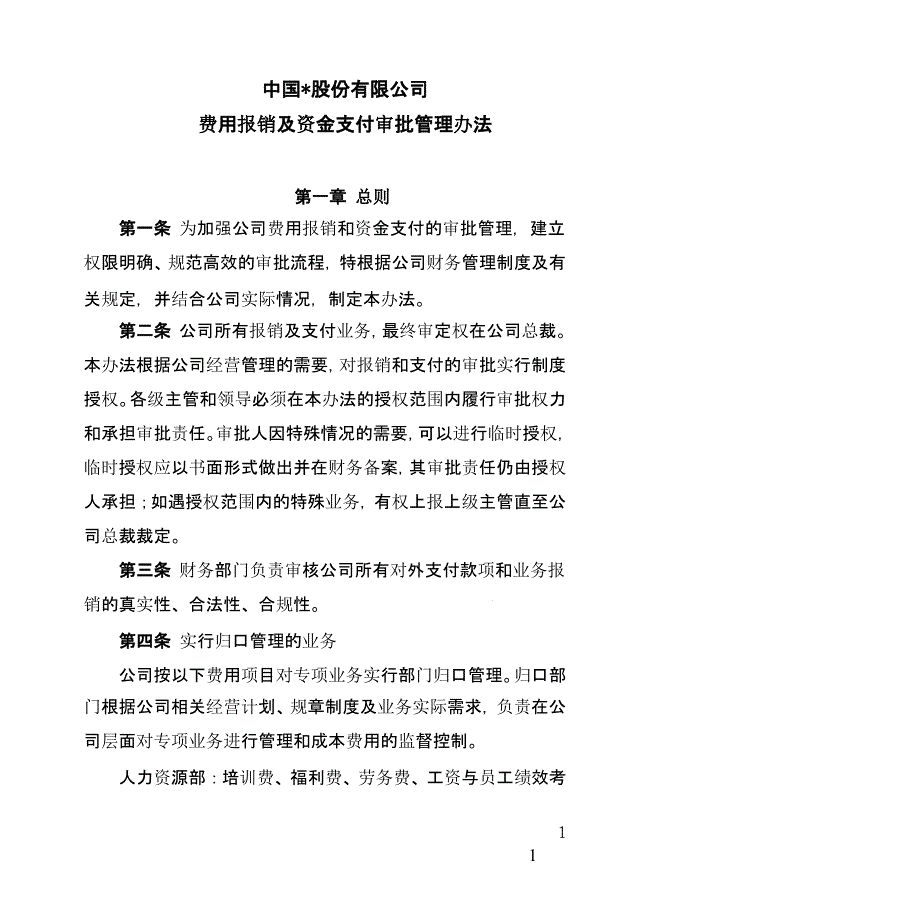 中国*股份有限公司
费用报销及资金支付审批管理办法

第一章 总则

第一条 为加强公司费用报销和资金支付的审批管理，建立权限明确、规范高效的审批流程，特根据公司财务管理制度及有关规定，并结合公司实际情况，制定本办法。

第二条 公司所有报销及支付业务，最终审定权在公司总裁。本办法根据公司经营管理的需要，对报销和支付的审批实行制度授权。各级主管和领导必须在本办法的授权范围内履行审批权力和承担审批责任。审批人因特殊情况的需要，可以进行临时授权，临时授权应以书面形式做出并在财务备案，其审批责任仍由授权人承担；如遇授权范围内的特殊业务，有权上报上级主管直至公司总裁裁定。

第三条 财务部门负责审核公司所有对外支付款项和业务报销的真实性、合法性、合规性。

第四条 实行归口管理的业务

公司按以下费用项目对专项业务实行部门归口管理。归口部门根据公司相关经营计划、规章制度及业务实际需求，负责在公司层面对专项业务进行管理和成本费用的监督控制。

人力资源部：培训费、福利费、劳务费、工资与员工绩效考

1

1